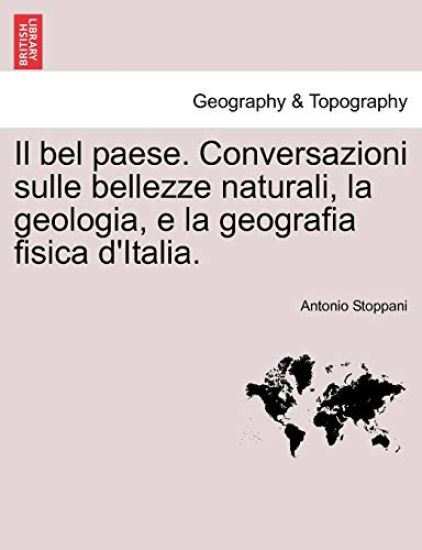 BRITISH LIBRARY

Geography & Topography

Il bel paese. Conversazioni sulle bellezze naturali, la geologia, e la geografia fisica d'Italia.

Antonio Stoppani